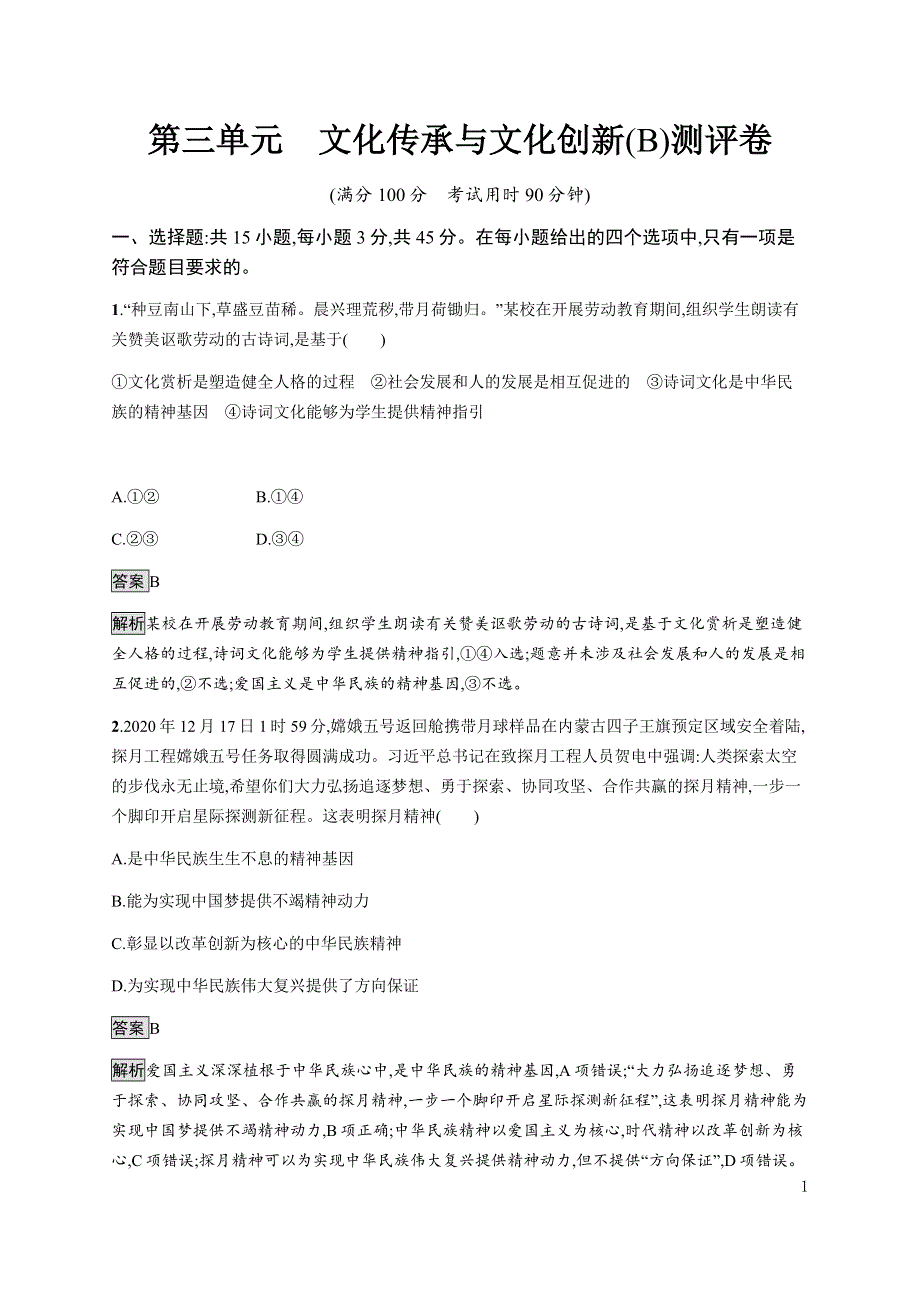 第三单元　文化传承与文化创新(B)测评卷

(满分 100 分　考试用时 90 分钟)

一、选择题:共 15 小题,每小题 3 分,共 45 分。在每小题给出的四个选项中,只有一项是符合题目要求的。

1.“种豆南山下,草盛豆苗稀。晨兴理荒秽,带月荷锄归。”某校在开展劳动教育期间,组织学生朗读有关赞美讴歌劳动的古诗词,是基于(　　)

①文化赏析是塑造健全人格的过程　②社会发展和人的发展是相互促进的　③诗词文化是中华民族的精神基因　④诗词文化能够为学生提供精神指引

A.①②　　B.①④

C.②③　　D.③④

答案 B

解析 某校在开展劳动教育期间,组织学生朗读有关赞美讴歌劳动的古诗词,是基于文化赏析是塑造健全人格的过程,诗词文化能够为学生提供精神指引,①④入选;题意并未涉及社会发展和人的发展是相互促进的,②不选;爱国主义是中华民族的精神基因,③不选。

2.2020 年 12 月 17 日 1 时 59 分,嫦娥五号返回舱携带月球样品在内蒙古四子王旗预定区域安全着陆,探月工程嫦娥五号任务取得圆满成功。习近平总书记在致探月工程人员贺电中强调:人类探索太空的步伐永无止境,希望你们大力弘扬追逐梦想、勇于探索、协同攻坚、合作共赢的探月精神,一步一个脚印开启星际探测新征程。这表明探月精神(　　)

A.是中华民族生生不息的精神基因

B.能为实现中国梦提供不竭精神动力

C.彰显以改革创新为核心的中华民族精神

D.为实现中华民族伟大复兴提供了方向保证

答案 B

解析 爱国主义深深植根于中华民族心中,是中华民族的精神基因,A 项错误;“大力弘扬追逐梦想、勇于探索、协同攻坚、合作共赢的探月精神,一步一个脚印开启星际探测新征程”,这表明探月精神能为实现中国梦提供不竭精神动力,B 项正确;中华民族精神以爱国主义为核心,时代精神以改革创新为核心,C 项错误;探月精神可以为实现中华民族伟大复兴提供精神动力,但不提供“方向保证”,D 项错误。

1